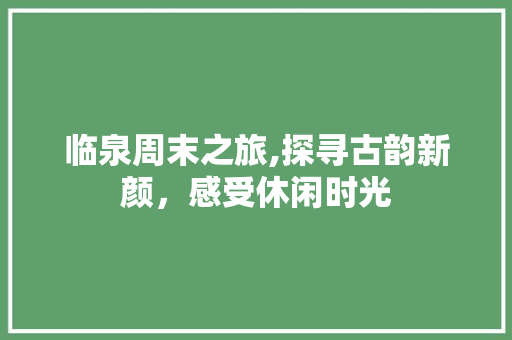 临泉周末之旅,探寻古韵新颜，感受休闲时光